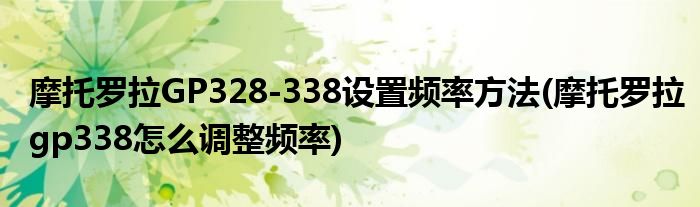 摩托罗拉GP328-338设置频率方法(摩托罗拉gp338怎么调整频率)